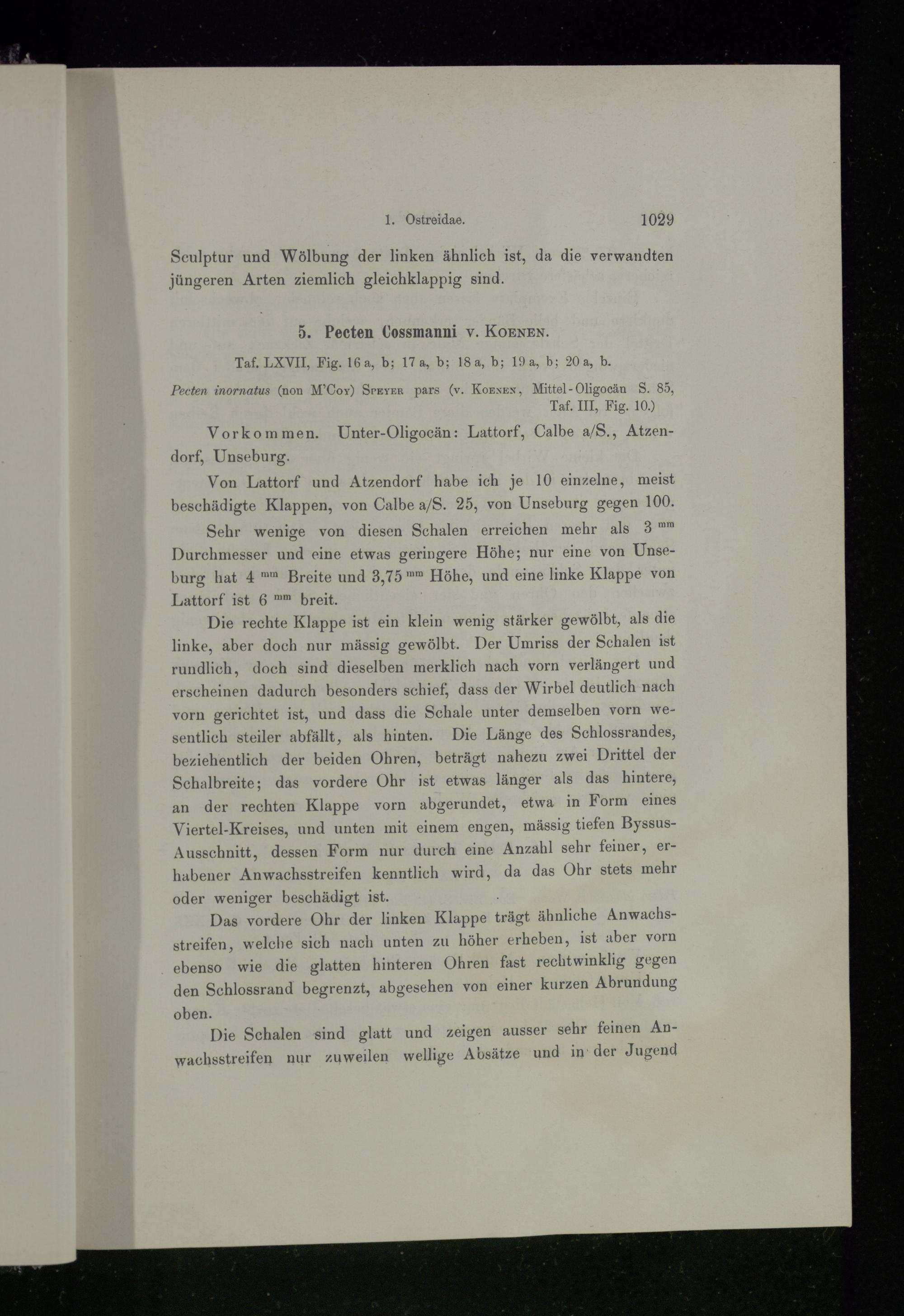 1. Ostreidae. 1029

Sculptur und Wölbung der linken ähnlich ist, da die verwandten jüngeren Arten ziemlich gleichklappig sind.

5. Pecten Cossmanni v. Koenen.

Taf. LXVII, Fig. 16 a, b; 17 a, b; 18 a, b; 19 a, b; 20 a, b.

Pecten inornatus (non M'Coy) Speyer pars (v. Koenen, Mittel-Oligocän S. 85, Taf. III, Fig. 10.)

Vorkommen. Unter-Oligocän: Lattorf, Calbe a/S., Atzendorf, Unseburg.

Von Lattorf und Atzendorf habe ich je 10 einzelne, meist beschädigte Klappen, von Calbe a/S. 25, von Unseburg gegen 100.

Sehr wenige von diesen Schalen erreichen mehr als 3 $^{mm}$ Durchmesser und eine etwas geringere Höhe; nur eine von Unseburg hat 4 $^{mm}$ Breite und 3,75 $^{mm}$ Höhe, und eine linke Klappe von Lattorf ist 6 $^{mm}$ breit.

Die rechte Klappe ist ein klein wenig stärker gewölbt, als die linke, aber doch nur mässig gewölbt. Der Umriss der Schalen ist rundlich, doch sind dieselben merklich nach vorn verlängert und erscheinen dadurch besonders schief, dass der Wirbel deutlich nach vorn gerichtet ist, und dass die Schale unter demselben vorn wesentlich steiler abfällt, als hinten. Die Länge des Schlossrandes, beziehentlich der beiden Ohren, beträgt nahezu zwei Drittel der Schalbreite; das vordere Ohr ist etwas länger als das hintere, an der rechten Klappe vorn abgerundet, etwa in Form eines Viertel-Kreises, und unten mit einem engen, mässig tiefen Byssus-Ausschnitt, dessen Form nur durch eine Anzahl sehr feiner, erhabener Anwachsstreifen kenntlich wird, da das Ohr stets mehr oder weniger beschädigt ist.

Das vordere Ohr der linken Klappe trägt ähnliche Anwachsstreifen, welche sich nach unten zu höher erheben, ist aber vorn ebenso wie die glatten hinteren Ohren fast rechtwinklig gegen den Schlossrand begrenzt, abgesehen von einer kurzen Abrundung oben.

Die Schalen sind glatt und zeigen ausser sehr feinen Anwachsstreifen nur zuweilen wellige Absätze und in der Jugend